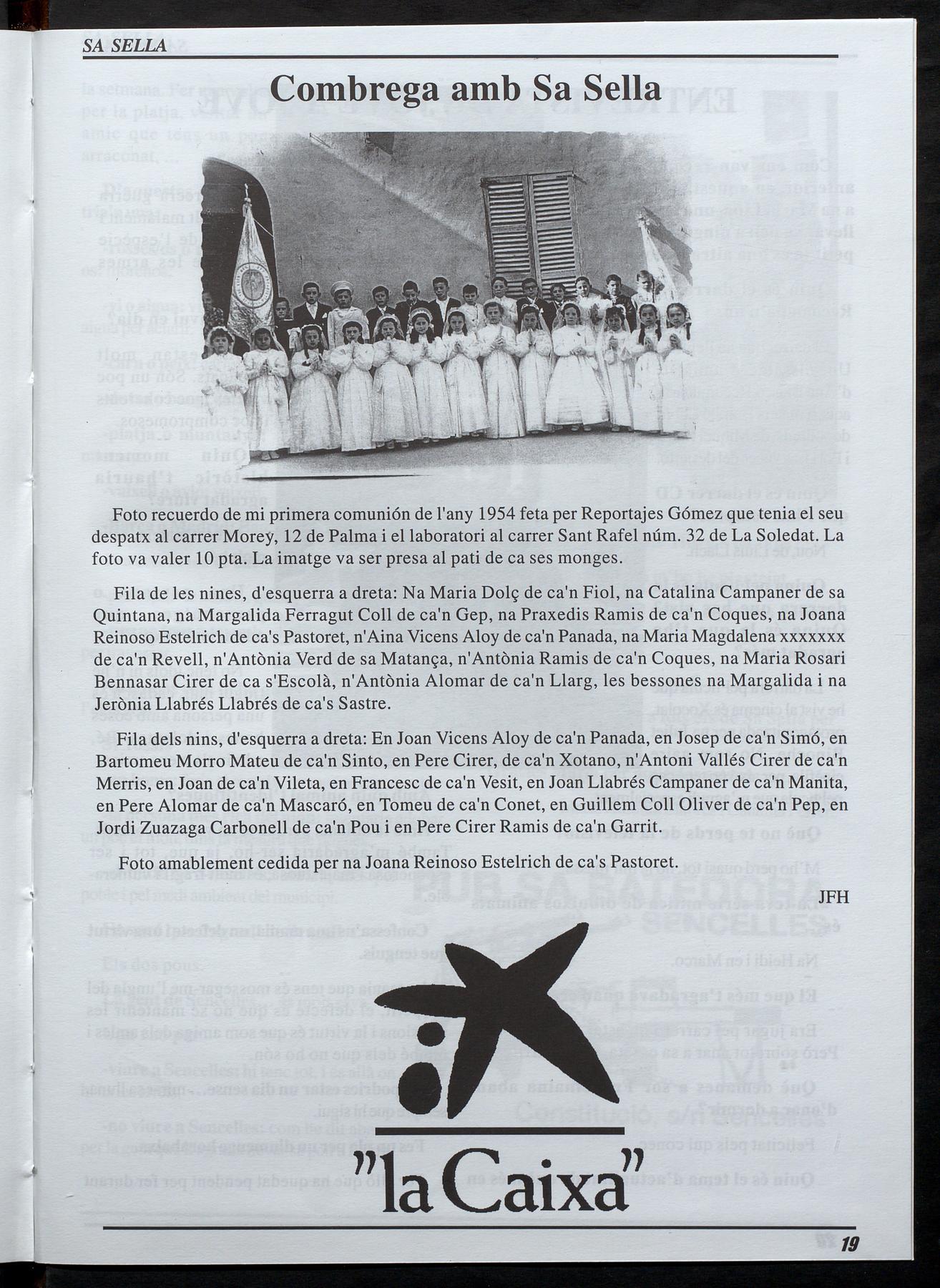 SA SELLA

Combrega amb Sa Sella

Foto recuerdo de mi primera comunión de l'any 1954 feta per Reportajes Gómez que tenia el seu despatx al carrer Morey, 12 de Palma i el laboratori al carrer Sant Rafel núm. 32 de La Soledat. La foto va valer 10 pta. La imatge va ser presa al pati de ca ses monges.

Fila de les nines, d'esquerra a dreta: Na Maria Dolç de ca'n Fiol, na Catalina Campaner de sa Quintana, na Margalida Ferragut Coll de ca'n Gep, na Praxedis Ramis de ca'n Coques, na Joana Reinoso Estelrich de ca's Pastoret, n'Aina Vicens Aloy de ca'n Panada, na Maria Magdalena xxxxxxx de ca'n Revell, n'Antònia Verd de sa Matança, n'Antònia Ramis de ca'n Coques, na Maria Rosari Bennasar Cirer de ca s'Escolà, n'Antònia Alomar de ca'n Llarg, les bessones na Margalida i na Jerònia Llabrés Llabrés de ca's Sastre.

Fila dels nins, d'esquerra a dreta: En Joan Vicens Aloy de ca'n Panada, en Josep de ca'n Simó, en Bartomeu Morro Mateu de ca'n Sinto, en Pere Cirer, de ca'n Xotano, n'Antoni Vallés Cirer de ca'n Merris, en Joan de ca'n Vileta, en Francesc de ca'n Vesit, en Joan Llabrés Campaner de ca'n Manita, en Pere Alomar de ca'n Mascaró, en Tomeu de ca'n Conet, en Guillem Coll Oliver de ca'n Pep, en Jordi Zuazaga Carbonell de ca'n Pou i en Pere Cirer Ramis de ca'n Garrit.

Foto amablement cedida per na Joana Reinoso Estelrich de ca's Pastoret.

JFH

"la Caixa"

19